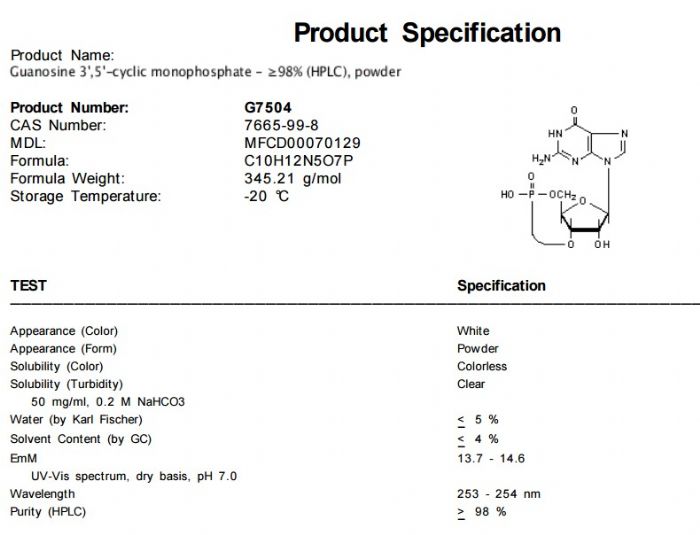 Product Specification

Product Name:
Guanosine 3',5'-cyclic monophosphate - ≥98% (HPLC), powder

Product Number: G7504
CAS Number: 7665-99-8
MDL: MFCD00070129
Formula: C10H12N5O7P
Formula Weight: 345.21 g/mol
Storage Temperature: -20 ℃

O
HN
N
$H_2N$
N
N
O
HO
P
$OCH_2$
O
O
OH

| TEST | Specification |
|---|---|
| Appearance (Color) | White |
| Appearance (Form) | Powder |
| Solubility (Color) | Colorless |
| Solubility (Turbidity) | Clear |
| 50 mg/ml, 0.2 M NaHCO3 | |
| Water (by Karl Fischer) | ≤ 5 % |
| Solvent Content (by GC) | ≤ 4 % |
| EmM | 13.7 - 14.6 |
| UV-Vis spectrum, dry basis, pH 7.0 | |
| Wavelength | 253 - 254 nm |
| Purity (HPLC) | ≥ 98 % |